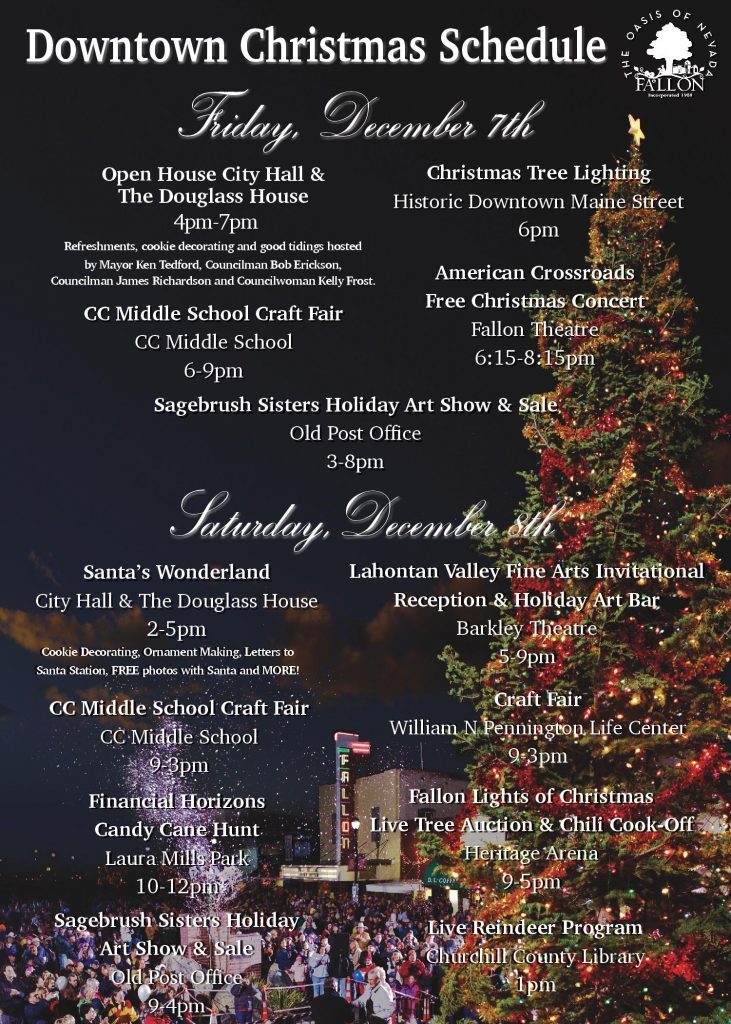 Downtown Christmas Schedule

THE OASIS OF NEVADA
FALLON
Incorporated 1908

Friday, December 7th

Open House City Hall & The Douglass House
4pm-7pm
Refreshments, cookie decorating and good tidings hosted by Mayor Ken Tedford, Councilman Bob Erickson, Councilman James Richardson and Councilwoman Kelly Frost.

CC Middle School Craft Fair
CC Middle School
6-9pm

Christmas Tree Lighting
Historic Downtown Maine Street
6pm

American Crossroads
Free Christmas Concert
Fallon Theatre
6:15-8:15pm

Sagebrush Sisters Holiday Art Show & Sale
Old Post Office
3-8pm

Saturday, December 8th

Santa's Wonderland
City Hall & The Douglass House
2-5pm
Cookie Decorating, Ornament Making, Letters to Santa Station, FREE photos with Santa and MORE!

CC Middle School Craft Fair
CC Middle School
9-3pm

Financial Horizons
Candy Cane Hunt
Laura Mills Park
10-12pm

Sagebrush Sisters Holiday
Art Show & Sale
Old Post Office
9-4pm

Lahontan Valley Fine Arts Invitational
Reception & Holiday Art Bar
Barkley Theatre
5-9pm

Craft Fair
William N Pennington Life Center
9-3pm

Fallon Lights of Christmas
Live Tree Auction & Chili Cook-Off
Heritage Arena
9-5pm

Live Reindeer Program
Churchill County Library
1pm

FALLON